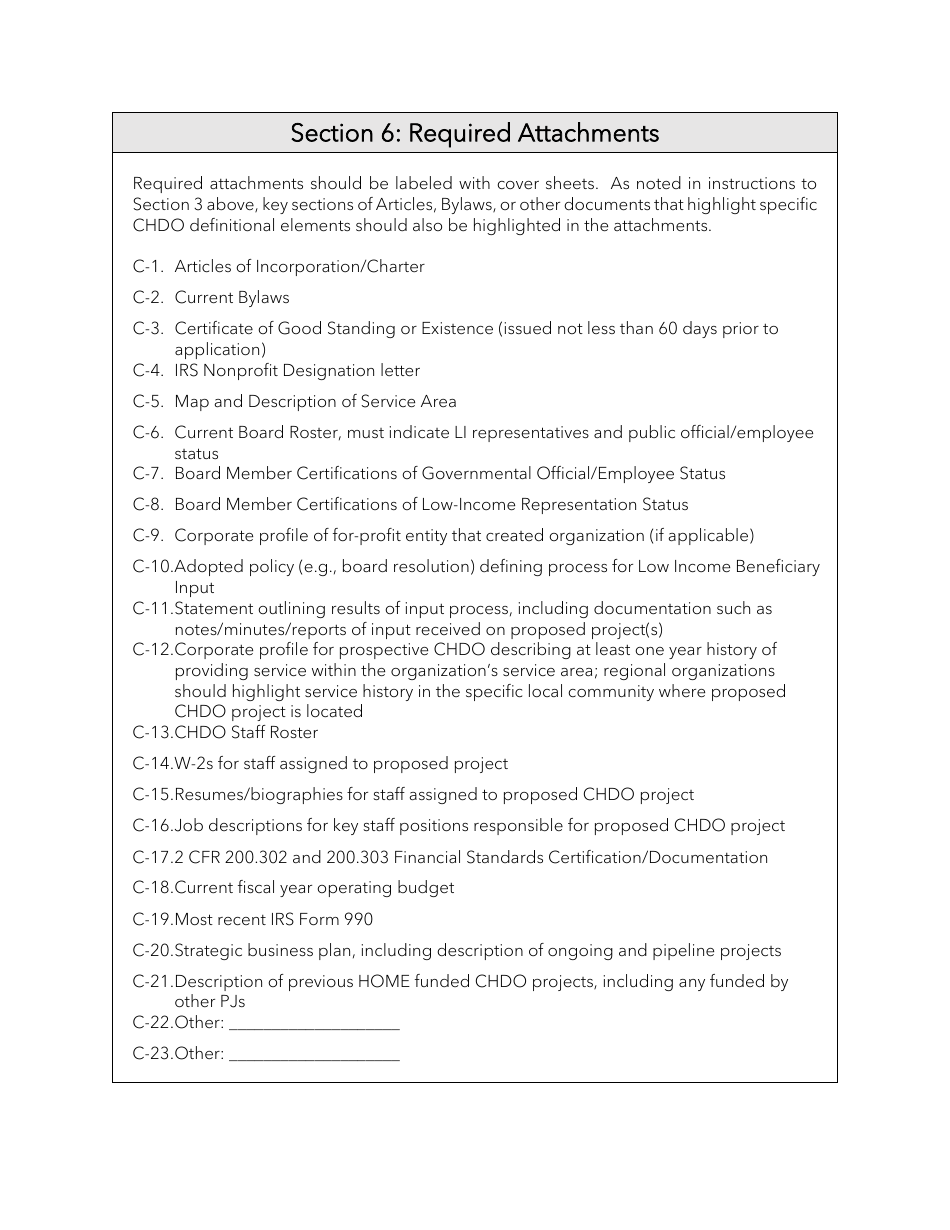 Section 6: Required Attachments

Required attachments should be labeled with cover sheets. As noted in instructions to Section 3 above, key sections of Articles, Bylaws, or other documents that highlight specific CHDO definitional elements should also be highlighted in the attachments.

C-1. Articles of Incorporation/Charter

C-2. Current Bylaws

C-3. Certificate of Good Standing or Existence (issued not less than 60 days prior to application)

C-4. IRS Nonprofit Designation letter

C-5. Map and Description of Service Area

C-6. Current Board Roster, must indicate LI representatives and public official/employee status

C-7. Board Member Certifications of Governmental Official/Employee Status

C-8. Board Member Certifications of Low-Income Representation Status

C-9. Corporate profile of for-profit entity that created organization (if applicable)

C-10.Adopted policy (e.g., board resolution) defining process for Low Income Beneficiary Input

C-11.Statement outlining results of input process, including documentation such as notes/minutes/reports of input received on proposed project(s)

C-12.Corporate profile for prospective CHDO describing at least one year history of providing service within the organization's service area; regional organizations should highlight service history in the specific local community where proposed CHDO project is located

C-13.CHDO Staff Roster

C-14.W-2s for staff assigned to proposed project

C-15.Resumes/biographies for staff assigned to proposed CHDO project

C-16.Job descriptions for key staff positions responsible for proposed CHDO project

C-17.2 CFR 200.302 and 200.303 Financial Standards Certification/Documentation

C-18.Current fiscal year operating budget

C-19.Most recent IRS Form 990

C-20.Strategic business plan, including description of ongoing and pipeline projects

C-21.Description of previous HOME funded CHDO projects, including any funded by other PJs

C-22.Other: ____________________

C-23.Other: ____________________